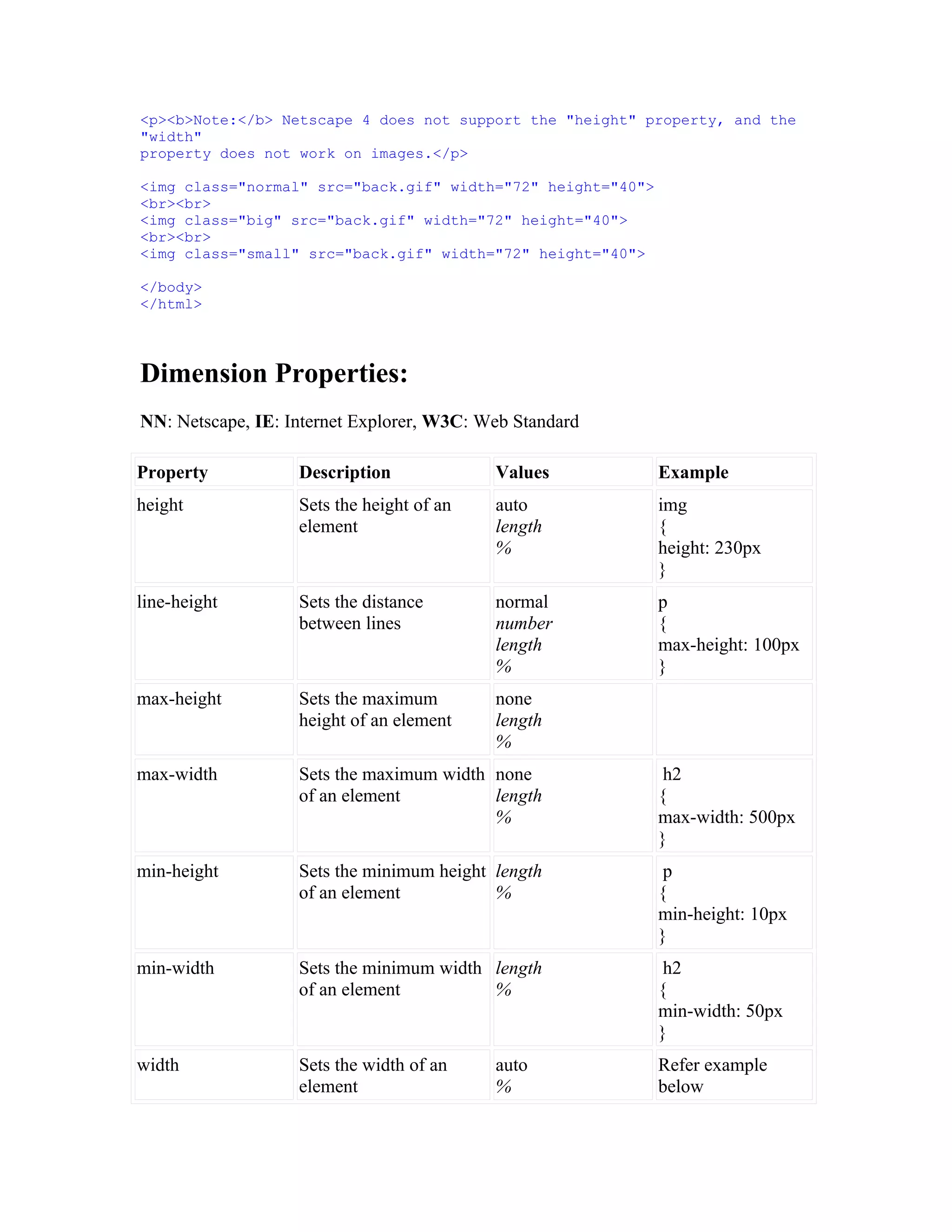 <p><b>Note:</b> Netscape 4 does not support the "height" property, and the "width"
property does not work on images.</p>

<img class="normal" src="back.gif" width="72" height="40">
<br><br>
<img class="big" src="back.gif" width="72" height="40">
<br><br>
<img class="small" src="back.gif" width="72" height="40">

</body>
</html>

Dimension Properties:

NN: Netscape, IE: Internet Explorer, W3C: Web Standard

| Property | Description | Values | Example |
|---|---|---|---|
| height | Sets the height of an element | auto length % | img { height: 230px } |
| line-height | Sets the distance between lines | normal number length % | p { max-height: 100px } |
| max-height | Sets the maximum height of an element | none length % | |
| max-width | Sets the maximum width of an element | none length % | h2 { max-width: 500px } |
| min-height | Sets the minimum height of an element | length % | p { min-height: 10px } |
| min-width | Sets the minimum width of an element | length % | h2 { min-width: 50px } |
| width | Sets the width of an element | auto % | Refer example below |